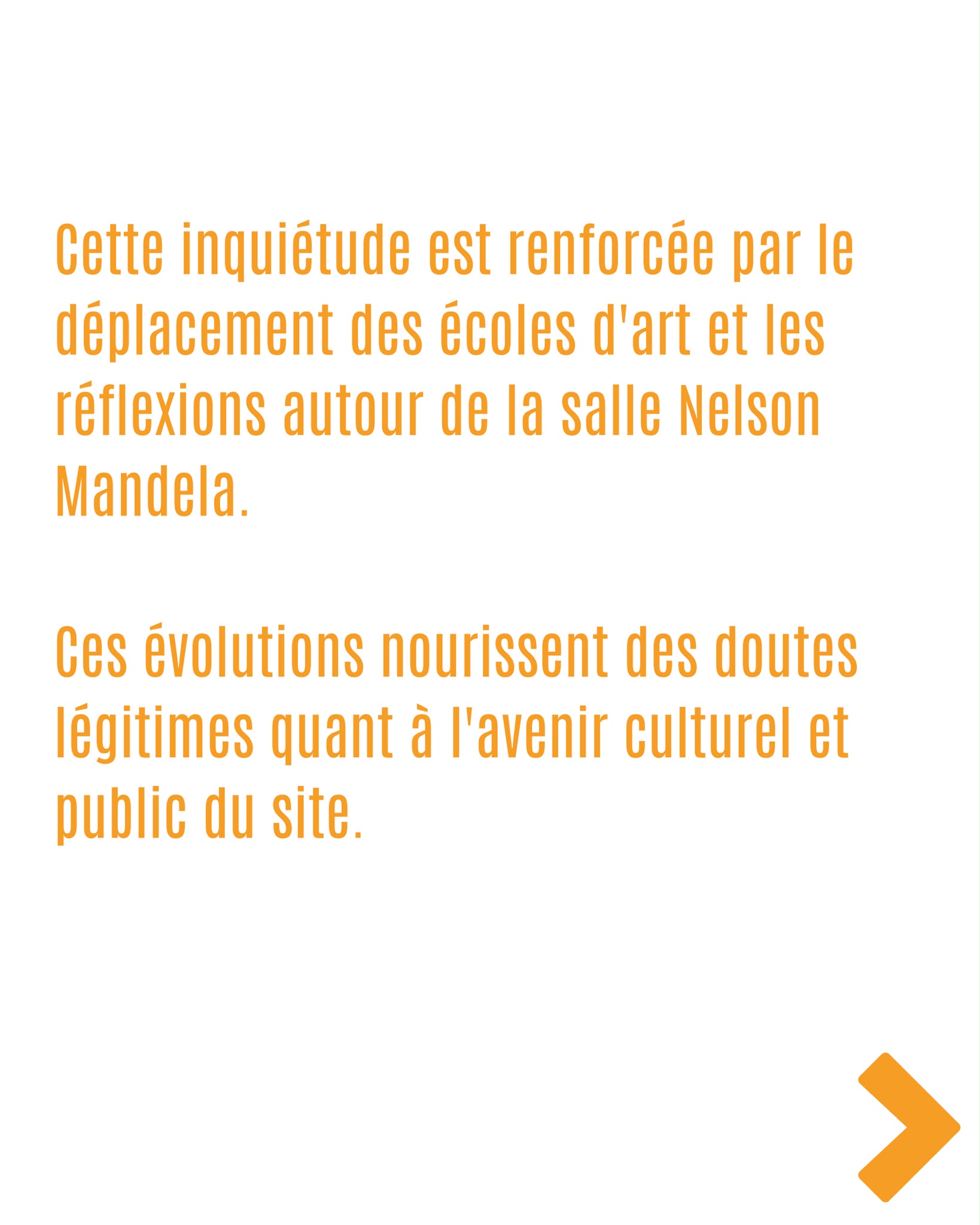 Cette inquiétude est renforcée par le déplacement des écoles d'art et les réflexions autour de la salle Nelson Mandela.

Ces évolutions nourissent des doutes légitimes quant à l'avenir culturel et public du site.